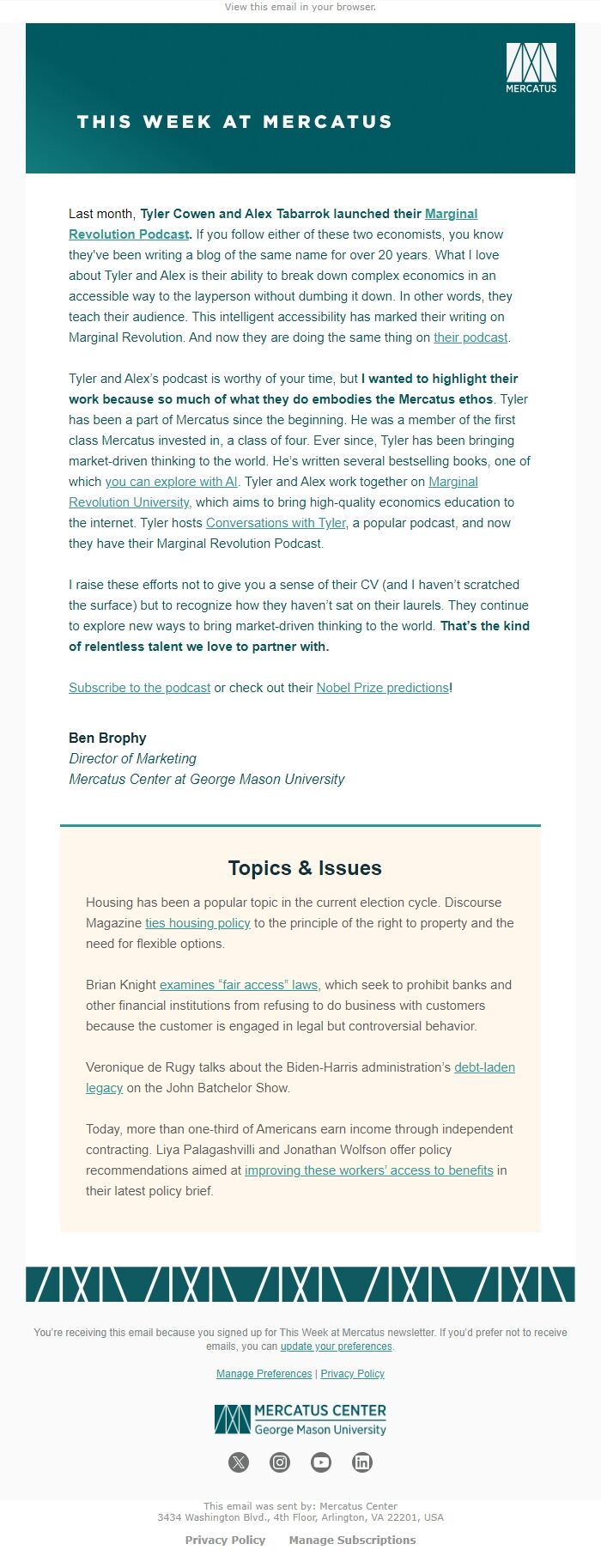 View this email in your browser.

MERCATUS

THIS WEEK AT MERCATUS

Last month, Tyler Cowen and Alex Tabarrok launched their Marginal Revolution Podcast. If you follow either of these two economists, you know they've been writing a blog of the same name for over 20 years. What I love about Tyler and Alex is their ability to break down complex economics in an accessible way to the layperson without dumbing it down. In other words, they teach their audience. This intelligent accessibility has marked their writing on Marginal Revolution. And now they are doing the same thing on their podcast.

Tyler and Alex's podcast is worthy of your time, but I wanted to highlight their work because so much of what they do embodies the Mercatus ethos. Tyler has been a part of Mercatus since the beginning. He was a member of the first class Mercatus invested in, a class of four. Ever since, Tyler has been bringing market-driven thinking to the world. He's written several bestselling books, one of which you can explore with AI. Tyler and Alex work together on Marginal Revolution University, which aims to bring high-quality economics education to the internet. Tyler hosts Conversations with Tyler, a popular podcast, and now they have their Marginal Revolution Podcast.

I raise these efforts not to give you a sense of their CV (and I haven't scratched the surface) but to recognize how they haven't sat on their laurels. They continue to explore new ways to bring market-driven thinking to the world. That's the kind of relentless talent we love to partner with.

Subscribe to the podcast or check out their Nobel Prize predictions!

Ben Brophy
Director of Marketing
Mercatus Center at George Mason University

Topics & Issues

Housing has been a popular topic in the current election cycle. Discourse Magazine ties housing policy to the principle of the right to property and the need for flexible options.

Brian Knight examines "fair access" laws, which seek to prohibit banks and other financial institutions from refusing to do business with customers because the customer is engaged in legal but controversial behavior.

Veronique de Rugy talks about the Biden-Harris administration's debt-laden legacy on the John Batchelor Show.

Today, more than one-third of Americans earn income through independent contracting. Liya Palagashvilli and Jonathan Wolfson offer policy recommendations aimed at improving these workers' access to benefits in their latest policy brief.

You're receiving this email because you signed up for This Week at Mercatus newsletter. If you'd prefer not to receive emails, you can update your preferences.

Manage Preferences | Privacy Policy

MERCATUS CENTER
George Mason University

This email was sent by: Mercatus Center
3434 Washington Blvd., 4th Floor, Arlington, VA 22201, USA

Privacy Policy Manage Subscriptions